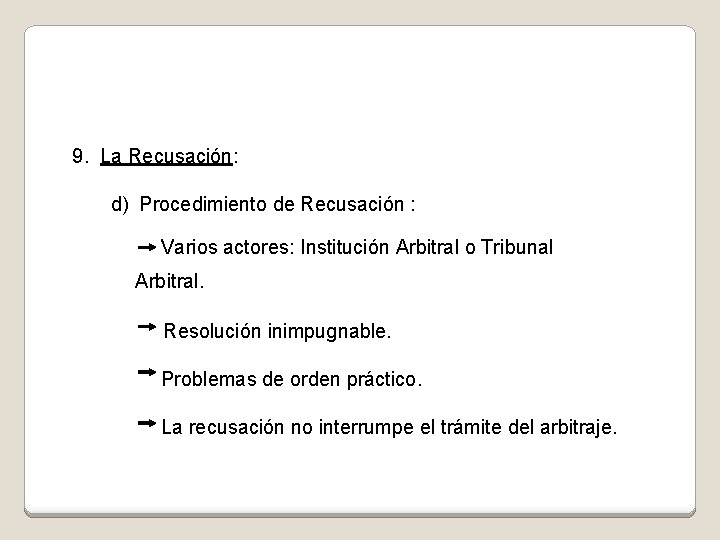 9. La Recusación:

d) Procedimiento de Recusación :

→ Varios actores: Institución Arbitral o Tribunal Arbitral.

→ Resolución inimpugnable.

→ Problemas de orden práctico.

→ La recusación no interrumpe el trámite del arbitraje.